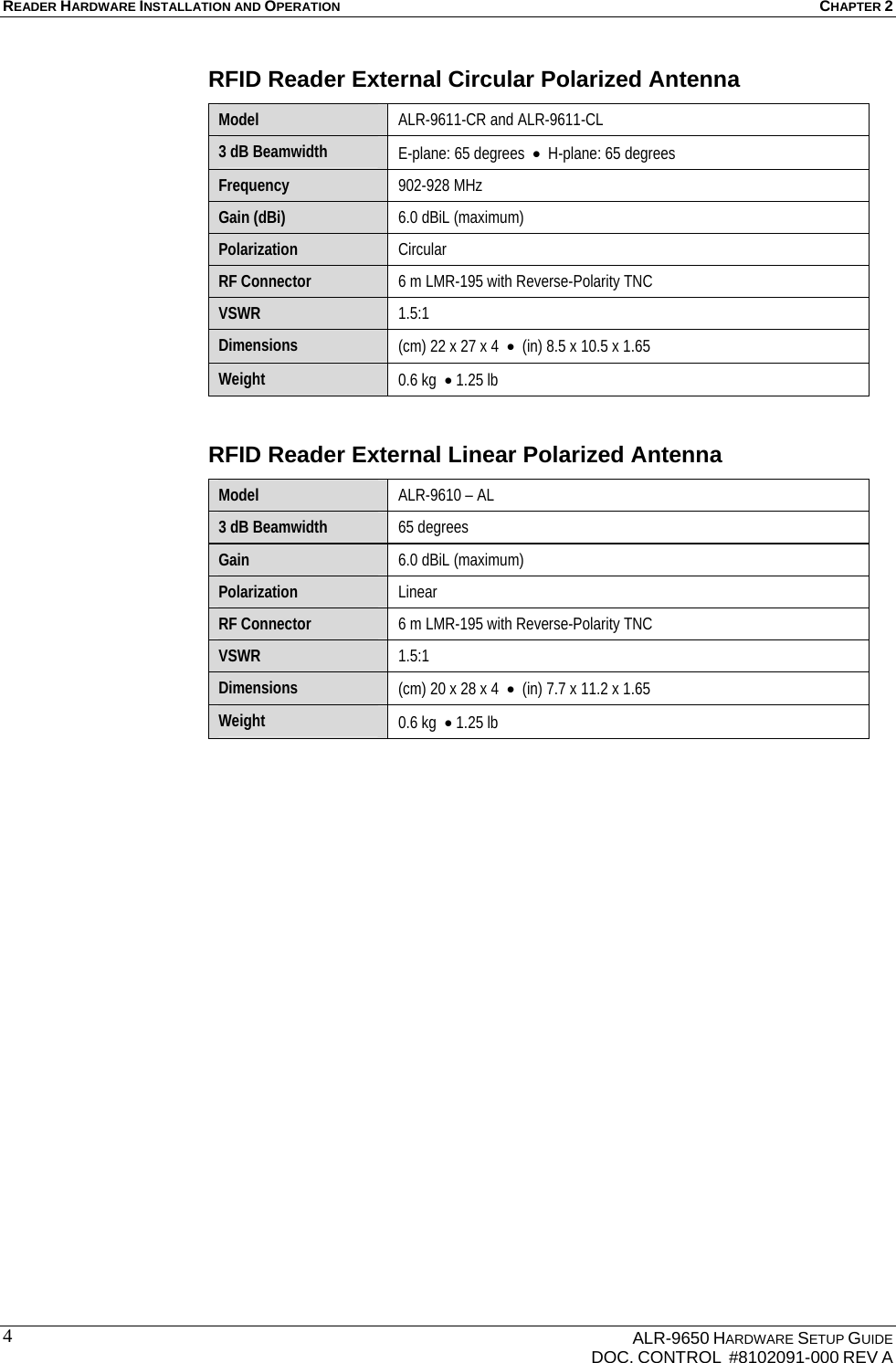 READER HARDWARE INSTALLATION AND OPERATION CHAPTER 2

RFID Reader External Circular Polarized Antenna

| Model | ALR-9611-CR and ALR-9611-CL |
|---|---|
| 3 dB Beamwidth | E-plane: 65 degrees • H-plane: 65 degrees |
| Frequency | 902-928 MHz |
| Gain (dBi) | 6.0 dBiL (maximum) |
| Polarization | Circular |
| RF Connector | 6 m LMR-195 with Reverse-Polarity TNC |
| VSWR | 1.5:1 |
| Dimensions | (cm) 22 x 27 x 4 • (in) 8.5 x 10.5 x 1.65 |
| Weight | 0.6 kg • 1.25 lb |

RFID Reader External Linear Polarized Antenna

| Model | ALR-9610 – AL |
|---|---|
| 3 dB Beamwidth | 65 degrees |
| Gain | 6.0 dBiL (maximum) |
| Polarization | Linear |
| RF Connector | 6 m LMR-195 with Reverse-Polarity TNC |
| VSWR | 1.5:1 |
| Dimensions | (cm) 20 x 28 x 4 • (in) 7.7 x 11.2 x 1.65 |
| Weight | 0.6 kg • 1.25 lb |

4 ALR-9650 HARDWARE SETUP GUIDE
DOC. CONTROL #8102091-000 REV A